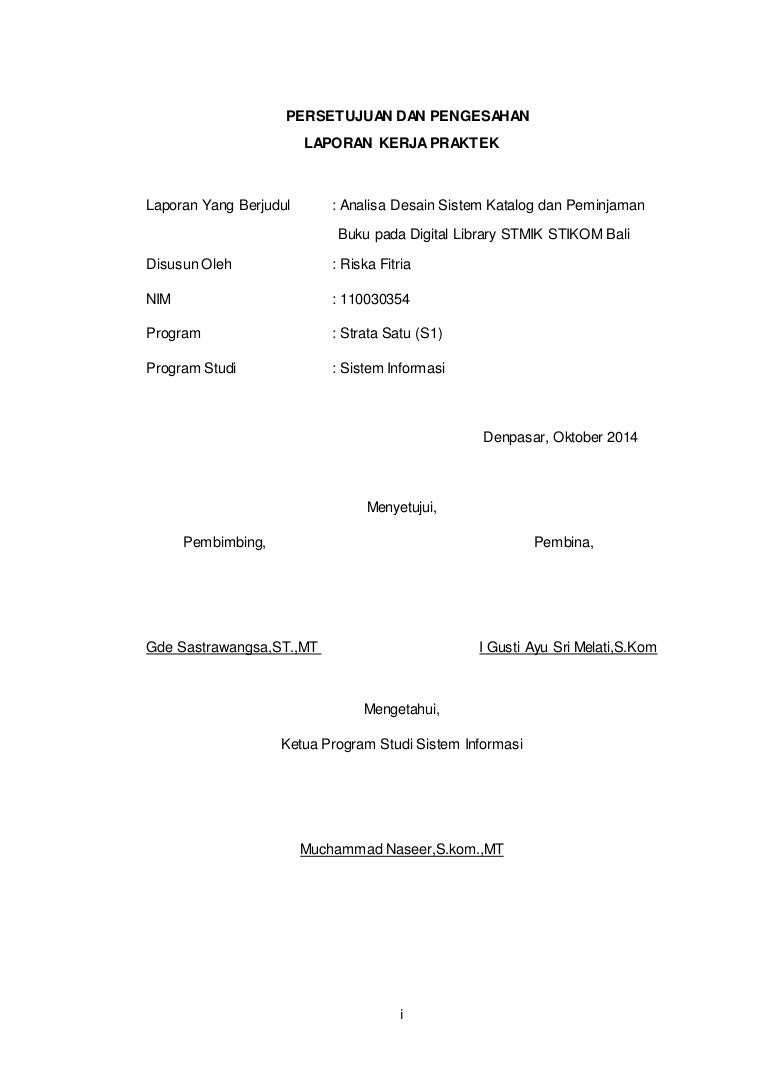 PERSETUJUAN DAN PENGESAHAN
LAPORAN KERJA PRAKTEK

Laporan Yang Berjudul : Analisa Desain Sistem Katalog dan Peminjaman Buku pada Digital Library STMIK STIKOM Bali

Disusun Oleh : Riska Fitria

NIM : 110030354

Program : Strata Satu (S1)

Program Studi : Sistem Informasi

Denpasar, Oktober 2014

Menyetujui,

Pembimbing,

Pembina,

Gde Sastrawangsa,ST.,MT

I Gusti Ayu Sri Melati,S.Kom

Mengetahui,

Ketua Program Studi Sistem Informasi

Muchammad Naseer,S.kom.,MT

i